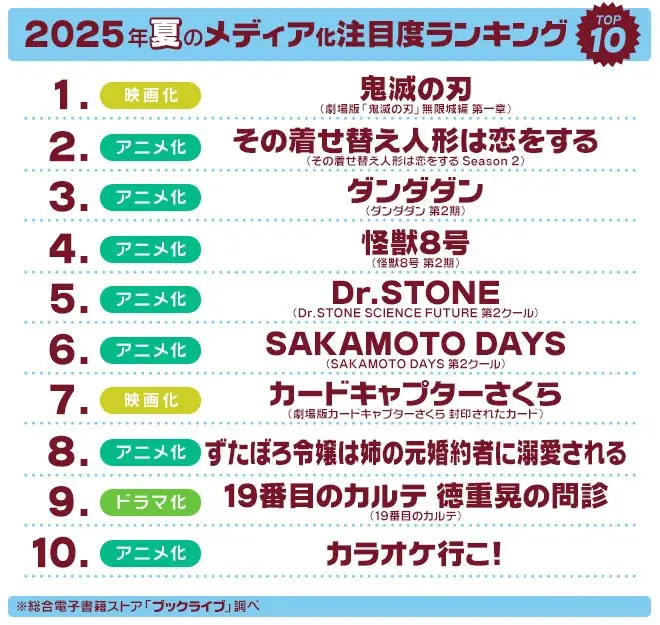 2025年夏のメディア化注目度ランキング TOP 10

1. 映画化 鬼滅の刃
（劇場版「鬼滅の刃」無限城編 第一章）

2. アニメ化 その着せ替え人形は恋をする
（その着せ替え人形は恋をする Season 2）

3. アニメ化 ダンダダン
（ダンダダン 第2期）

4. アニメ化 怪獣8号
（怪獣8号 第2期）

5. アニメ化 Dr.STONE
（Dr.STONE SCIENCE FUTURE 第2クール）

6. アニメ化 SAKAMOTO DAYS
（SAKAMOTO DAYS 第2クール）

7. 映画化 カードキャプターさくら
（劇場版カードキャプターさくら 封印されたカード）

8. アニメ化 ずたぼろ令嬢は姉の元婚約者に溺愛される

9. ドラマ化 19番目のカルテ 徳重晃の問診
（19番目のカルテ）

10. アニメ化 カラオケ行こ！

※総合電子書籍ストア「ブックライブ」調べ